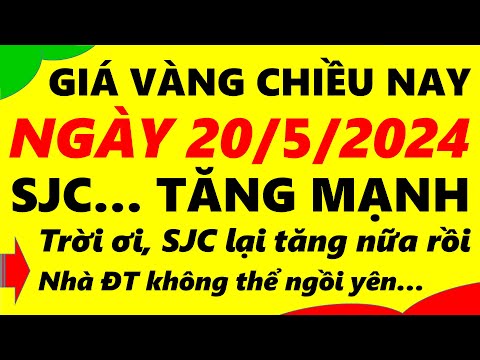 GIÁ VÀNG CHIỀU NAY
NGÀY 20/5/2024
SJC... TĂNG MẠNH
Trời ơi, SJC lại tăng nữa rồi
Nhà ĐT không thể ngồi yên...